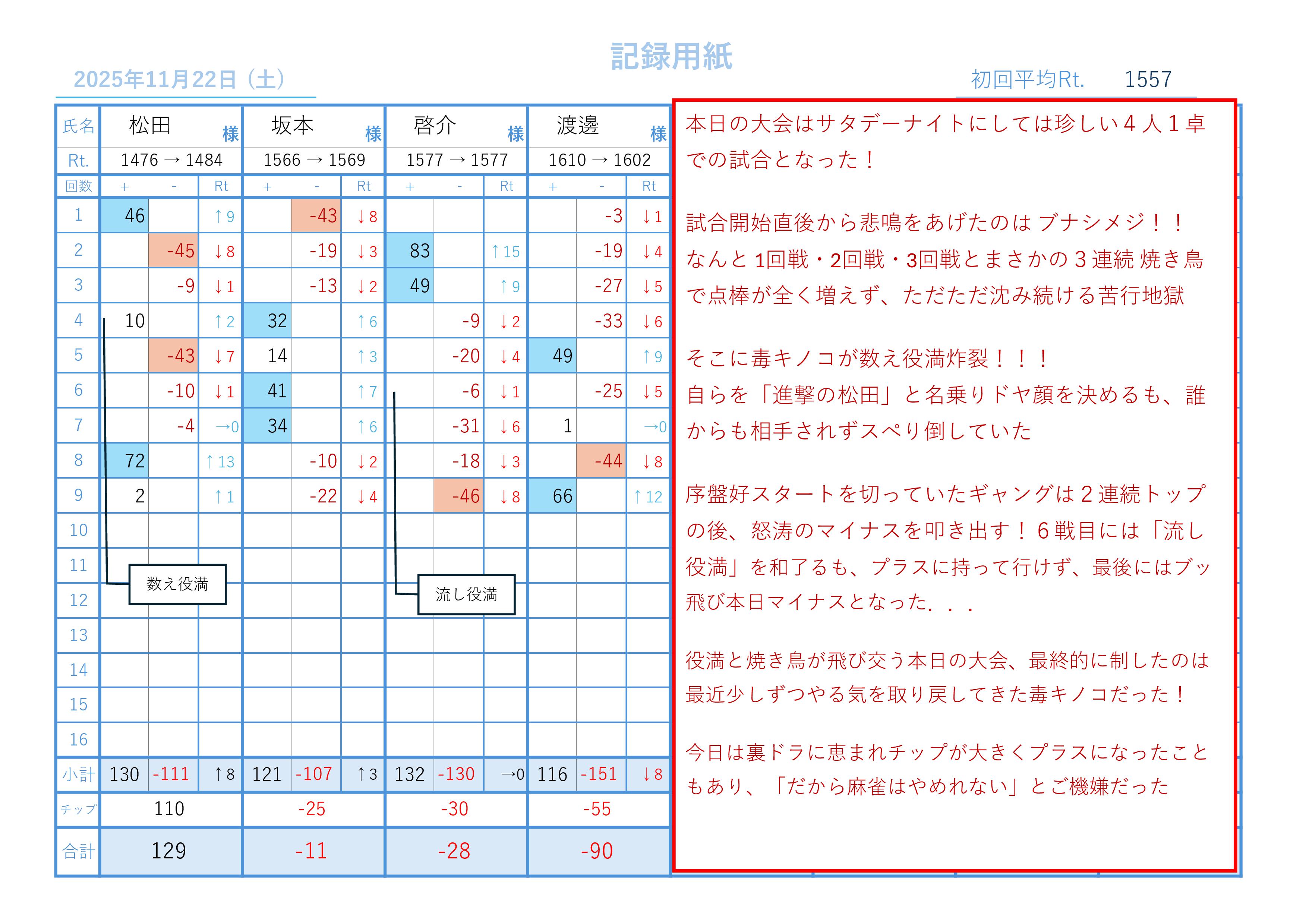 記録用紙

2025年11月22日（土）

初回平均Rt. 1557

| 氏名 | 松田 様 | | | 坂本 様 | | | 啓介 様 | | | 渡邊 様 | | |
|---|---|---|---|---|---|---|---|---|---|---|---|---|
| Rt. | 1476 → 1484 | | | 1566 → 1569 | | | 1577 → 1577 | | | 1610 → 1602 | | |
| 回数 | + | - | Rt | + | - | Rt | + | - | Rt | + | - | Rt |
| 1 | 46 | | ↑9 | | -43 | ↓8 | | | | | -3 | ↓1 |
| 2 | | -45 | ↓8 | | -19 | ↓3 | 83 | | ↑15 | | -19 | ↓4 |
| 3 | | -9 | ↓1 | | -13 | ↓2 | 49 | | ↑9 | | -27 | ↓5 |
| 4 | 10 | | ↑2 | 32 | | ↑6 | | -9 | ↓2 | | -33 | ↓6 |
| 5 | | -43 | ↓7 | 14 | | ↑3 | | -20 | ↓4 | 49 | | ↑9 |
| 6 | | -10 | ↓1 | 41 | | ↑7 | | -6 | ↓1 | | -25 | ↓5 |
| 7 | | -4 | →0 | 34 | | ↑6 | | -31 | ↓6 | 1 | | →0 |
| 8 | 72 | | ↑13 | | -10 | ↓2 | | -18 | ↓3 | | -44 | ↓8 |
| 9 | 2 | | ↑1 | | -22 | ↓4 | | -46 | ↓8 | 66 | | ↑12 |
| 10 | | | | | | | | | | | | |
| 11 | | | | | | | | | | | | |
| 12 | | | | | | | | | | | | |
| 13 | | | | | | | | | | | | |
| 14 | | | | | | | | | | | | |
| 15 | | | | | | | | | | | | |
| 16 | | | | | | | | | | | | |
| 小計 | 130 | -111 | ↑8 | 121 | -107 | ↑3 | 132 | -130 | →0 | 116 | -151 | ↓8 |
| チップ | 110 | | | -25 | | | -30 | | | -55 | | |
| 合計 | 129 | | | -11 | | | -28 | | | -90 | | |

数え役満

流し役満

本日の大会はサタデーナイトにしては珍しい４人１卓での試合となった！

試合開始直後から悲鳴をあげたのは ブナシメジ！！
なんと 1回戦・2回戦・3回戦とまさかの３連続 焼き鳥で点棒が全く増えず、ただただ沈み続ける苦行地獄

そこに毒キノコが数え役満炸裂！！！
自らを「進撃の松田」と名乗りドヤ顔を決めるも、誰からも相手されずスベり倒していた

序盤好スタートを切っていたギャングは２連続トップの後、怒涛のマイナスを叩き出す！６戦目には「流し役満」を和了るも、プラスに持って行けず、最後にはブッ飛び本日マイナスとなった．．．

役満と焼き鳥が飛び交う本日の大会、最終的に制したのは最近少しずつやる気を取り戻してきた毒キノコだった！

今日は裏ドラに恵まれチップが大きくプラスになったこともあり、「だから麻雀はやめれない」とご機嫌だった